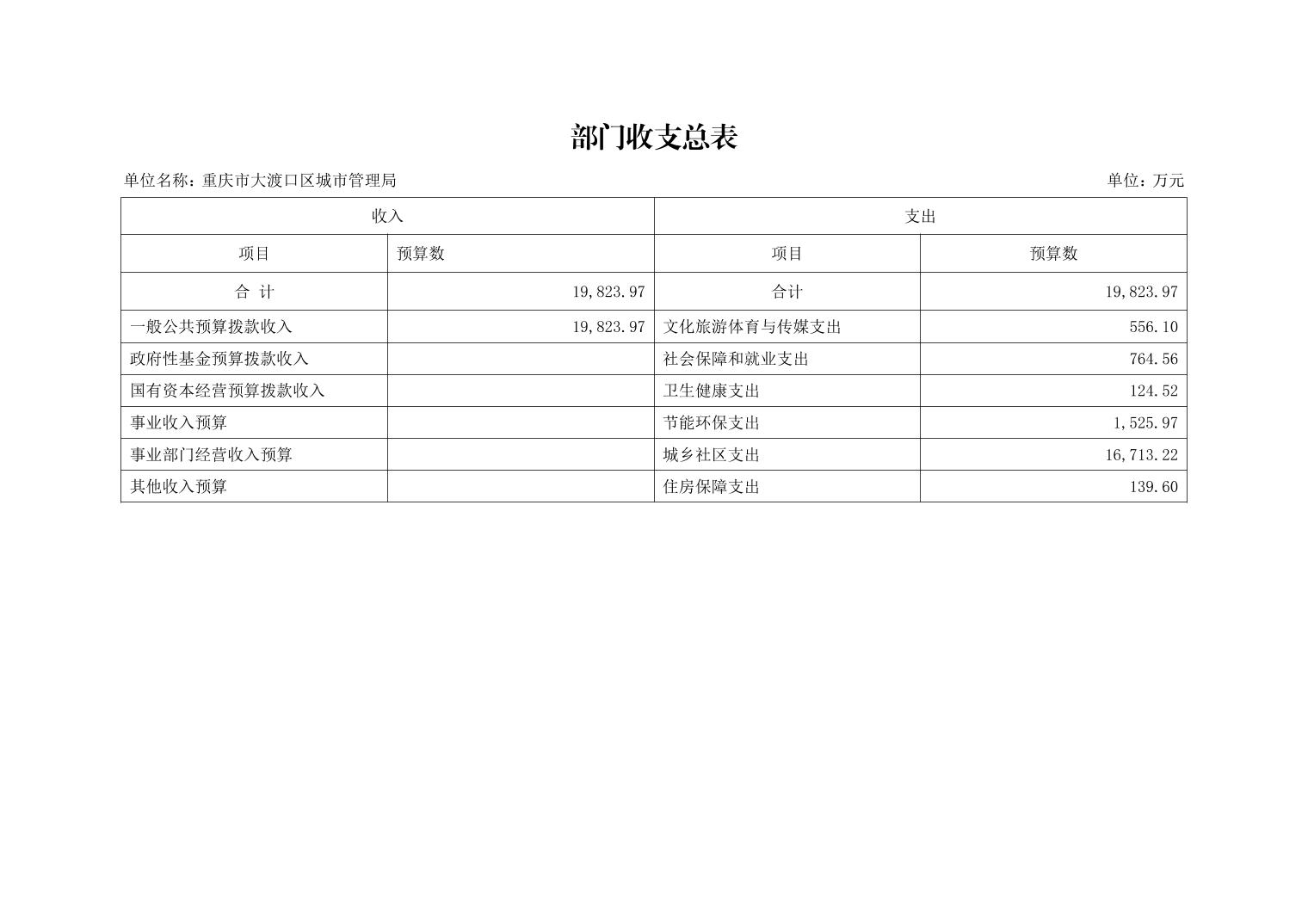 部门收支总表

单位名称：重庆市大渡口区城市管理局

单位：万元

| 收入 | | 支出 | |
|---|---|---|---|
| 项目 | 预算数 | 项目 | 预算数 |
| 合 计 | 19,823.97 | 合计 | 19,823.97 |
| 一般公共预算拨款收入 | 19,823.97 | 文化旅游体育与传媒支出 | 556.10 |
| 政府性基金预算拨款收入 | | 社会保障和就业支出 | 764.56 |
| 国有资本经营预算拨款收入 | | 卫生健康支出 | 124.52 |
| 事业收入预算 | | 节能环保支出 | 1,525.97 |
| 事业部门经营收入预算 | | 城乡社区支出 | 16,713.22 |
| 其他收入预算 | | 住房保障支出 | 139.60 |